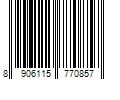 8 906115 770857